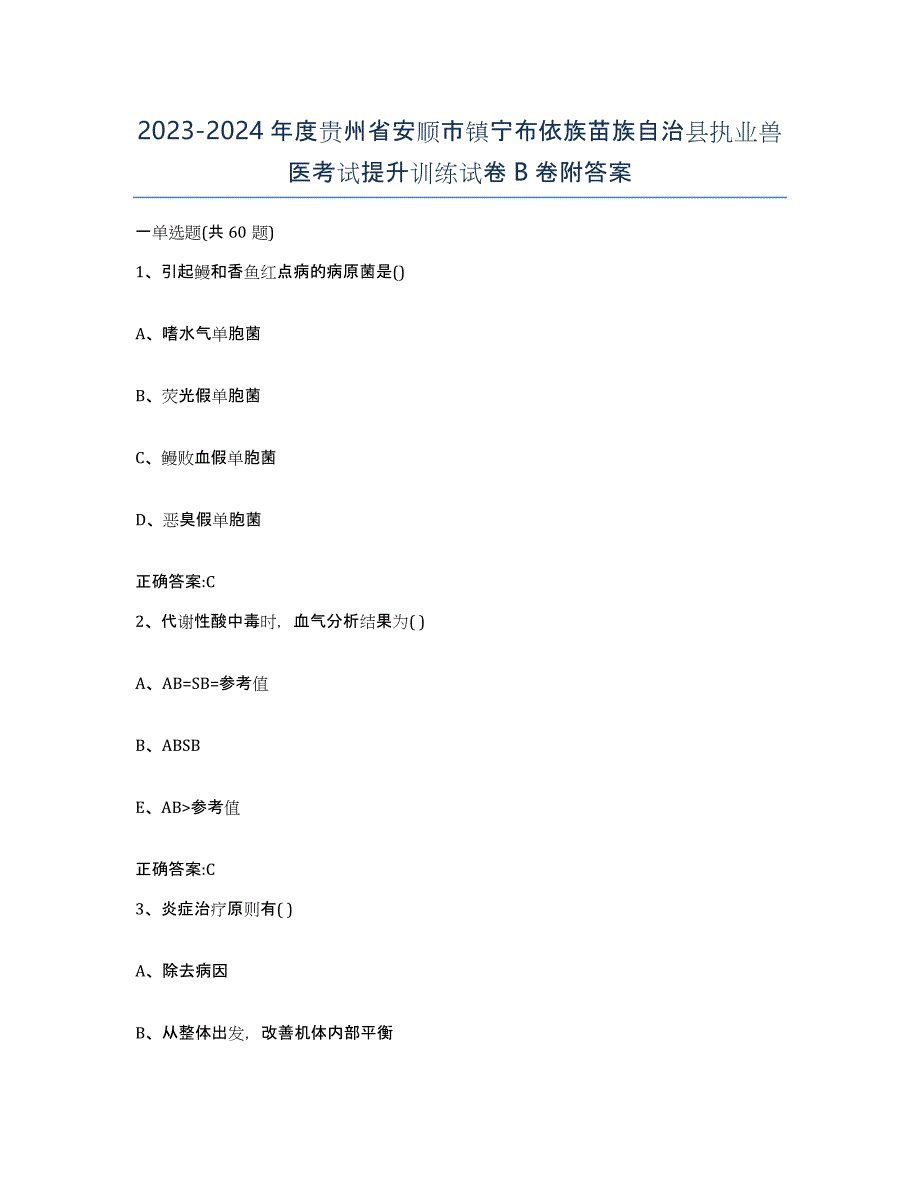 2023-2024 年度贵州省安顺市镇宁布依族苗族自治县执业兽医考试提升训练试卷 B 卷附答案

一单选题(共 60 题)

1、引起鳗和香鱼红点病的病原菌是()

A、嗜水气单胞菌

B、荧光假单胞菌

C、鳗败血假单胞菌

D、恶臭假单胞菌

正确答案:C

2、代谢性酸中毒时，血气分析结果为( )

A、AB=SB=参考值

B、ABSB

E、AB>参考值

正确答案:C

3、炎症治疗原则有( )

A、除去病因

B、从整体出发，改善机体内部平衡